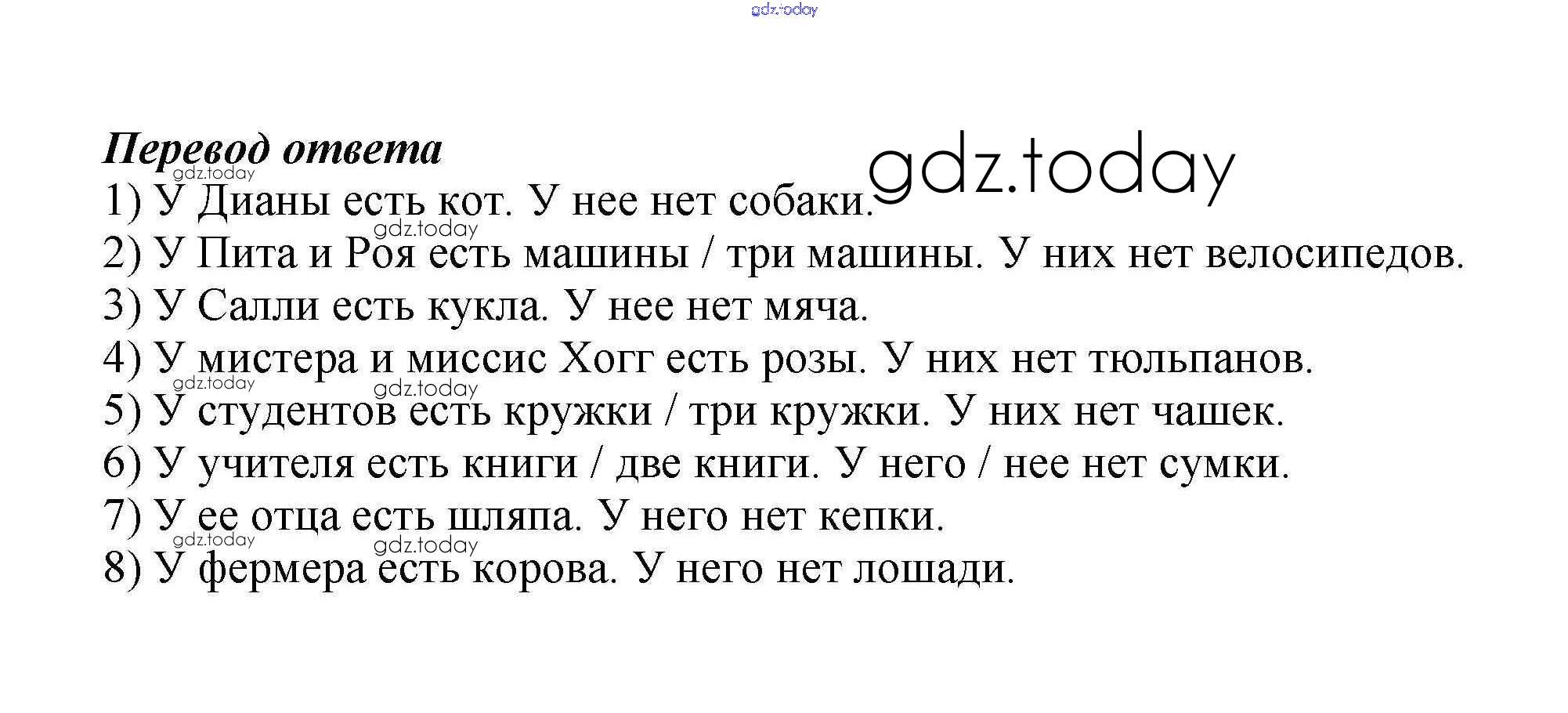 Перевод ответа

1) У Дианы есть кот. У нее нет собаки.
2) У Пита и Роя есть машины / три машины. У них нет велосипедов.
3) У Салли есть кукла. У нее нет мяча.
4) У мистера и миссис Хогг есть розы. У них нет тюльпанов.
5) У студентов есть кружки / три кружки. У них нет чашек.
6) У учителя есть книги / две книги. У него / нее нет сумки.
7) У ее отца есть шляпа. У него нет кепки.
8) У фермера есть корова. У него нет лошади.

gdz.today